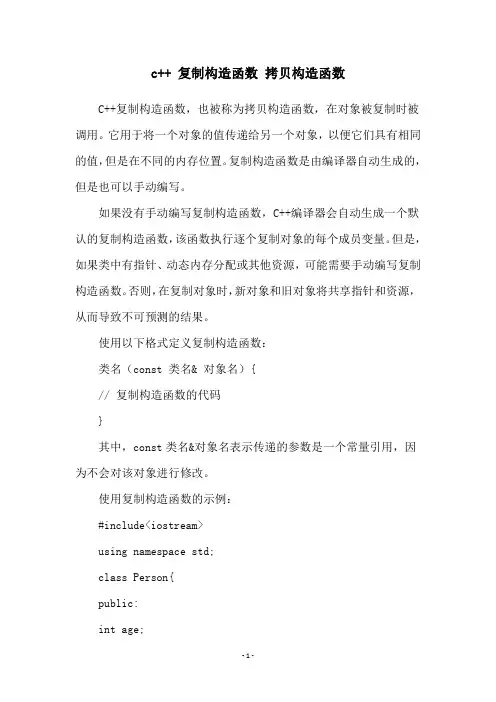 c++ 复制构造函数 拷贝构造函数

C++复制构造函数，也被称为拷贝构造函数，在对象被复制时被调用。它用于将一个对象的值传递给另一个对象，以便它们具有相同的值，但是在不同的内存位置。复制构造函数是由编译器自动生成的，但是也可以手动编写。

如果没有手动编写复制构造函数，C++编译器会自动生成一个默认的复制构造函数，该函数执行逐个复制对象的每个成员变量。但是，如果类中有指针、动态内存分配或其他资源，可能需要手动编写复制构造函数。否则，在复制对象时，新对象和旧对象将共享指针和资源，从而导致不可预测的结果。

使用以下格式定义复制构造函数：

类名（const 类名& 对象名）{

// 复制构造函数的代码

}

其中，const 类名&对象名表示传递的参数是一个常量引用，因为不会对该对象进行修改。

使用复制构造函数的示例：

#include<iostream>

using namespace std;

class Person{

public:

int age;

-1-